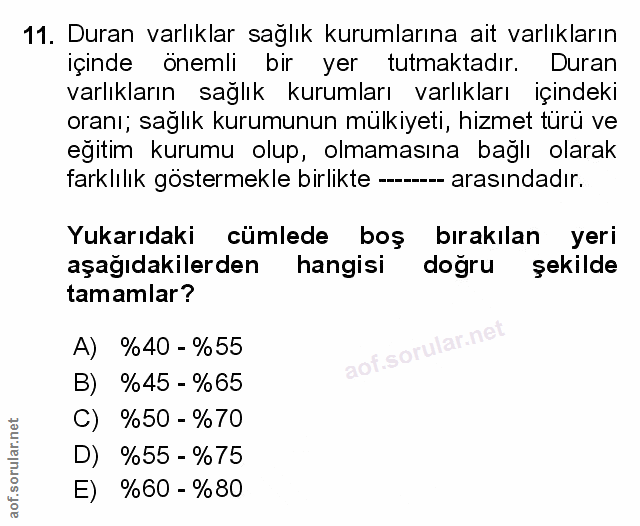 11. Duran varlıklar sağlık kurumlarına ait varlıkların içinde önemli bir yer tutmaktadır. Duran varlıkların sağlık kurumları varlıkları içindeki oranı; sağlık kurumunun mülkiyeti, hizmet türü ve eğitim kurumu olup, olmamasına bağlı olarak farklılık göstermekle birlikte -------- arasındadır.

Yukarıdaki cümlede boş bırakılan yeri aşağıdakilerden hangisi doğru şekilde tamamlar?

A) %40 - %55
B) %45 - %65
C) %50 - %70
D) %55 - %75
E) %60 - %80

aof.sorular.net

aof.sorular.net